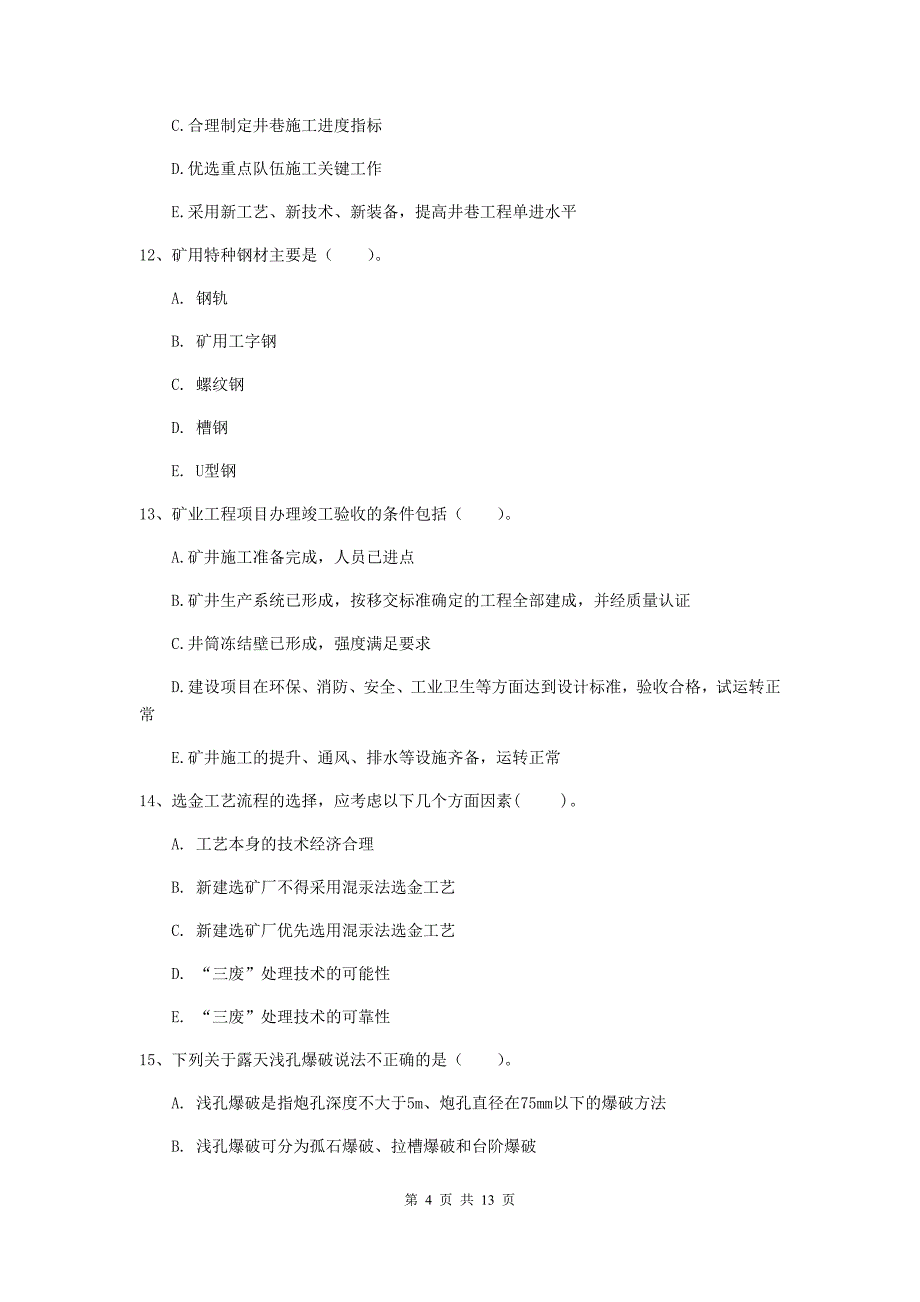 C.合理制定井巷施工进度指标

D.优选重点队伍施工关键工作

E.采用新工艺、新技术、新装备，提高井巷工程单进水平

12、矿用特种钢材主要是（　　）。

A. 钢轨

B. 矿用工字钢

C. 螺纹钢

D. 槽钢

E. U型钢

13、矿业工程项目办理竣工验收的条件包括（　　）。

A.矿井施工准备完成，人员已进点

B.矿井生产系统已形成，按移交标准确定的工程全部建成，并经质量认证

C.井筒冻结壁已形成，强度满足要求

D.建设项目在环保、消防、安全、工业卫生等方面达到设计标准，验收合格，试运转正常

E.矿井施工的提升、通风、排水等设施齐备，运转正常

14、选金工艺流程的选择，应考虑以下几个方面因素(　　)。

A. 工艺本身的技术经济合理

B. 新建选矿厂不得采用混汞法选金工艺

C. 新建选矿厂优先选用混汞法选金工艺

D. “三废”处理技术的可能性

E. “三废”处理技术的可靠性

15、下列关于露天浅孔爆破说法不正确的是（　　）。

A. 浅孔爆破是指炮孔深度不大于5m、炮孔直径在75mm以下的爆破方法

B. 浅孔爆破可分为孤石爆破、拉槽爆破和台阶爆破

第 4 页 共 13 页